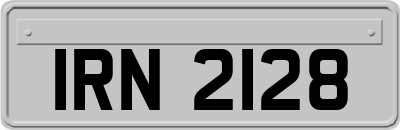 IRN 2128